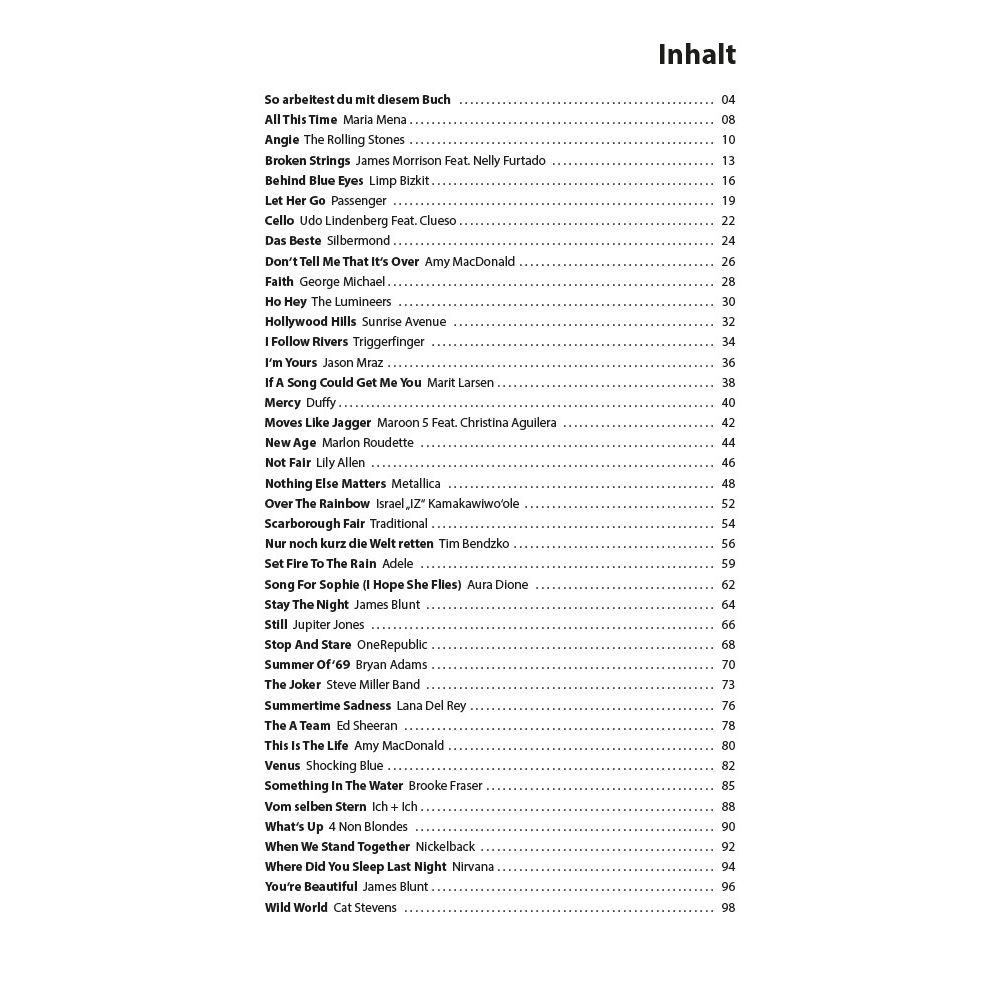 Inhalt

So arbeitest du mit diesem Buch ........ 04
All This Time Maria Mena ........ 08
Angie The Rolling Stones ........ 10
Broken Strings James Morrison Feat. Nelly Furtado ........ 13
Behind Blue Eyes Limp Bizkit ........ 16
Let Her Go Passenger ........ 19
Cello Udo Lindenberg Feat. Clueso ........ 22
Das Beste Silbermond ........ 24
Don't Tell Me That It's Over Amy MacDonald ........ 26
Faith George Michael ........ 28
Ho Hey The Lumineers ........ 30
Hollywood Hills Sunrise Avenue ........ 32
I Follow Rivers Triggerfinger ........ 34
I'm Yours Jason Mraz ........ 36
If A Song Could Get Me You Marit Larsen ........ 38
Mercy Duffy ........ 40
Moves Like Jagger Maroon 5 Feat. Christina Aguilera ........ 42
New Age Marlon Roudette ........ 44
Not Fair Lily Allen ........ 46
Nothing Else Matters Metallica ........ 48
Over The Rainbow Israel „IZ" Kamakawiwo'ole ........ 52
Scarborough Fair Traditional ........ 54
Nur noch kurz die Welt retten Tim Bendzko ........ 56
Set Fire To The Rain Adele ........ 59
Song For Sophie (I Hope She Flies) Aura Dione ........ 62
Stay The Night James Blunt ........ 64
Still Jupiter Jones ........ 66
Stop And Stare OneRepublic ........ 68
Summer Of '69 Bryan Adams ........ 70
The Joker Steve Miller Band ........ 73
Summertime Sadness Lana Del Rey ........ 76
The A Team Ed Sheeran ........ 78
This Is The Life Amy MacDonald ........ 80
Venus Shocking Blue ........ 82
Something In The Water Brooke Fraser ........ 85
Vom selben Stern Ich + Ich ........ 88
What's Up 4 Non Blondes ........ 90
When We Stand Together Nickelback ........ 92
Where Did You Sleep Last Night Nirvana ........ 94
You're Beautiful James Blunt ........ 96
Wild World Cat Stevens ........ 98